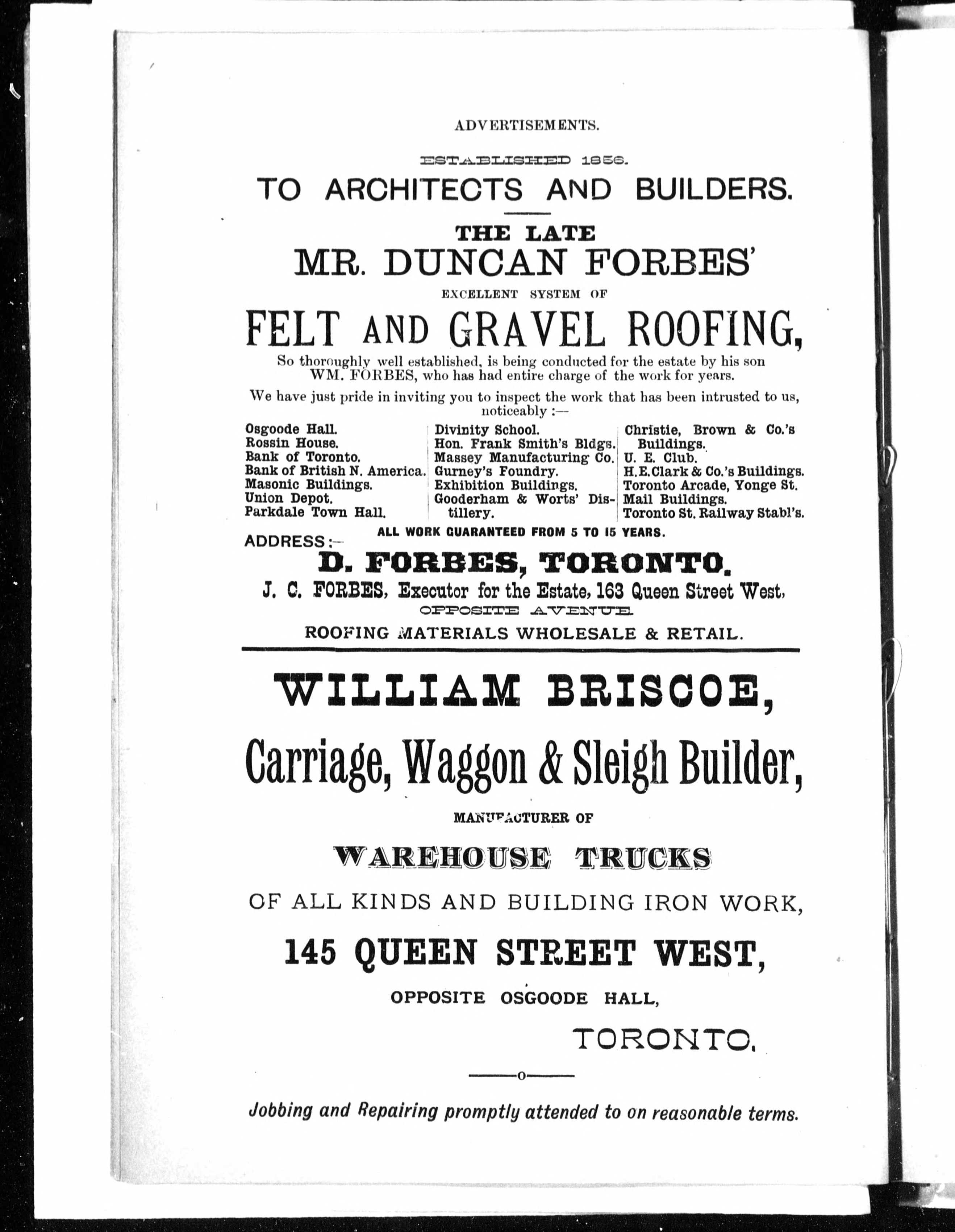 ADVERTISEMENTS.

ESTABLISHED 1856.

TO ARCHITECTS AND BUILDERS.

THE LATE

MR. DUNCAN FORBES'

EXCELLENT SYSTEM OF

FELT AND GRAVEL ROOFING,

So thoroughly well established, is being conducted for the estate by his son WM. FORBES, who has had entire charge of the work for years.

We have just pride in inviting you to inspect the work that has been intrusted to us, noticeably :—

Osgoode Hall.
Rossin House.
Bank of Toronto.
Bank of British N. America.
Masonic Buildings.
Union Depot.
Parkdale Town Hall.

Divinity School.
Hon. Frank Smith's Bldgs.
Massey Manufacturing Co.
Gurney's Foundry.
Exhibition Buildings.
Gooderham & Worts' Distillery.

Christie, Brown & Co.'s Buildings.
U. E. Club.
H.E.Clark & Co.'s Buildings.
Toronto Arcade, Yonge St.
Mail Buildings.
Toronto St. Railway Stabl's.

ALL WORK GUARANTEED FROM 5 TO 15 YEARS.

ADDRESS :—

D. FORBES, TORONTO.

J. C. FORBES, Executor for the Estate, 163 Queen Street West,

OPPOSITE AVENUE

ROOFING MATERIALS WHOLESALE & RETAIL.

WILLIAM BRISCOE,

Carriage, Waggon & Sleigh Builder,

MANUFACTURER OF

WAREHOUSE TRUCKS

OF ALL KINDS AND BUILDING IRON WORK,

145 QUEEN STREET WEST,

OPPOSITE OSGOODE HALL,

TORONTO.

—o—

Jobbing and Repairing promptly attended to on reasonable terms.